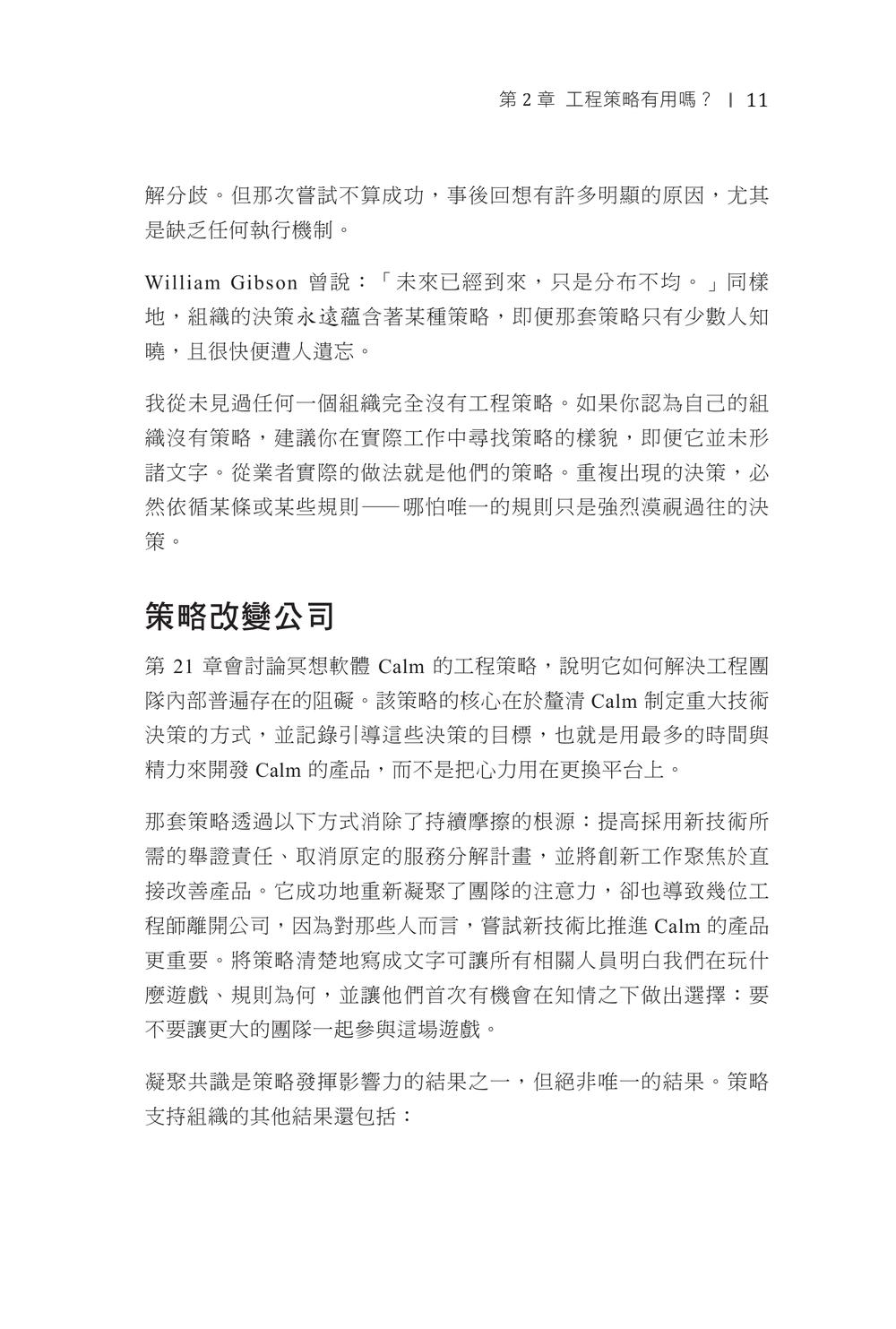 第 2 章　工程策略有用嗎？ | 11

解分歧。但那次嘗試不算成功，事後回想有許多明顯的原因，尤其是缺乏任何執行機制。

William Gibson 曾說：「未來已經到來，只是分布不均。」同樣地，組織的決策永遠蘊含著某種策略，即便那套策略只有少數人知曉，且很快便遭人遺忘。

我從未見過任何一個組織完全沒有工程策略。如果你認為自己的組織沒有策略，建議你在實際工作中尋找策略的樣貌，即便它並未形諸文字。從業者實際的做法就是他們的策略。重複出現的決策，必然依循某條或某些規則——哪怕唯一的規則只是強烈漠視過往的決策。

策略改變公司

第 21 章會討論冥想軟體 Calm 的工程策略，說明它如何解決工程團隊內部普遍存在的阻礙。該策略的核心在於釐清 Calm 制定重大技術決策的方式，並記錄引導這些決策的目標，也就是用最多的時間與精力來開發 Calm 的產品，而不是把心力用在更換平台上。

那套策略透過以下方式消除了持續摩擦的根源：提高採用新技術所需的舉證責任、取消原定的服務分解計畫，並將創新工作聚焦於直接改善產品。它成功地重新凝聚了團隊的注意力，卻也導致幾位工程師離開公司，因為對那些人而言，嘗試新技術比推進 Calm 的產品更重要。將策略清楚地寫成文字可讓所有相關人員明白我們在玩什麼遊戲、規則為何，並讓他們首次有機會在知情之下做出選擇：要不要讓更大的團隊一起參與這場遊戲。

凝聚共識是策略發揮影響力的結果之一，但絕非唯一的結果。策略支持組織的其他結果還包括：